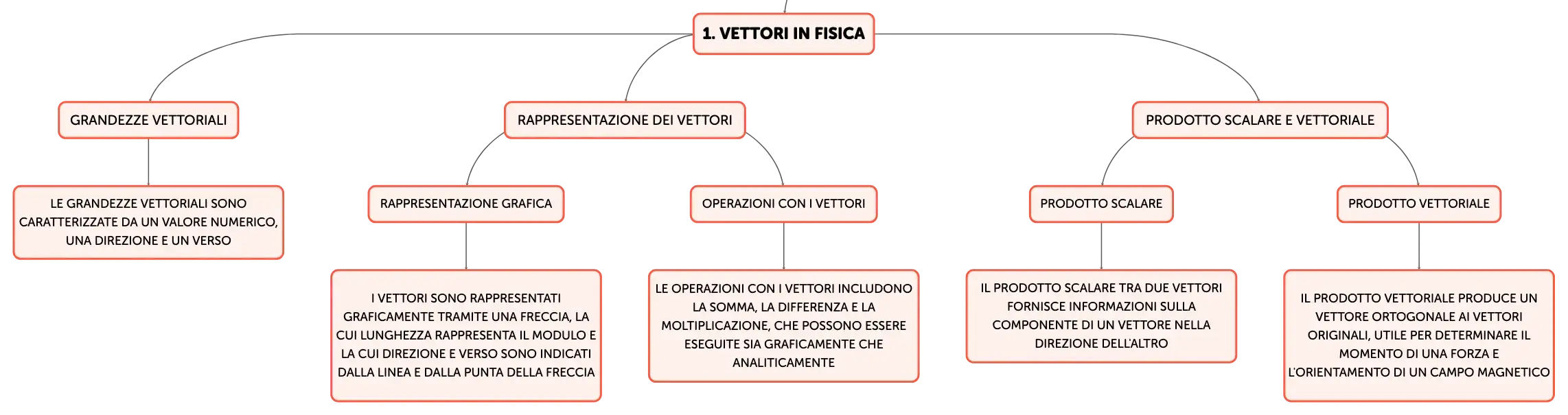 1. VETTORI IN FISICA

GRANDEZZE VETTORIALI

LE GRANDEZZE VETTORIALI SONO CARATTERIZZATE DA UN VALORE NUMERICO, UNA DIREZIONE E UN VERSO

RAPPRESENTAZIONE DEI VETTORI

RAPPRESENTAZIONE GRAFICA

I VETTORI SONO RAPPRESENTATI GRAFICAMENTE TRAMITE UNA FRECCIA, LA CUI LUNGHEZZA RAPPRESENTA IL MODULO E LA CUI DIREZIONE E VERSO SONO INDICATI DALLA LINEA E DALLA PUNTA DELLA FRECCIA

OPERAZIONI CON I VETTORI

LE OPERAZIONI CON I VETTORI INCLUDONO LA SOMMA, LA DIFFERENZA E LA MOLTIPLICAZIONE, CHE POSSONO ESSERE ESEGUITE SIA GRAFICAMENTE CHE ANALITICAMENTE

PRODOTTO SCALARE E VETTORIALE

PRODOTTO SCALARE

IL PRODOTTO SCALARE TRA DUE VETTORI FORNISCE INFORMAZIONI SULLA COMPONENTE DI UN VETTORE NELLA DIREZIONE DELL'ALTRO

PRODOTTO VETTORIALE

IL PRODOTTO VETTORIALE PRODUCE UN VETTORE ORTOGONALE AI VETTORI ORIGINALI, UTILE PER DETERMINARE IL MOMENTO DI UNA FORZA E L'ORIENTAMENTO DI UN CAMPO MAGNETICO